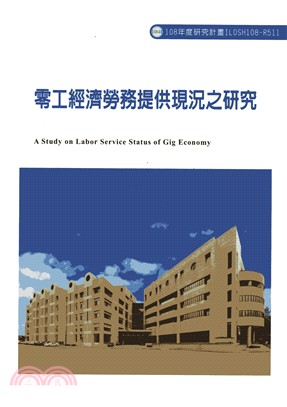 108年度研究計畫ILOSH108-R511

零工經濟勞務提供現況之研究

A Study on Labor Service Status of Gig Economy